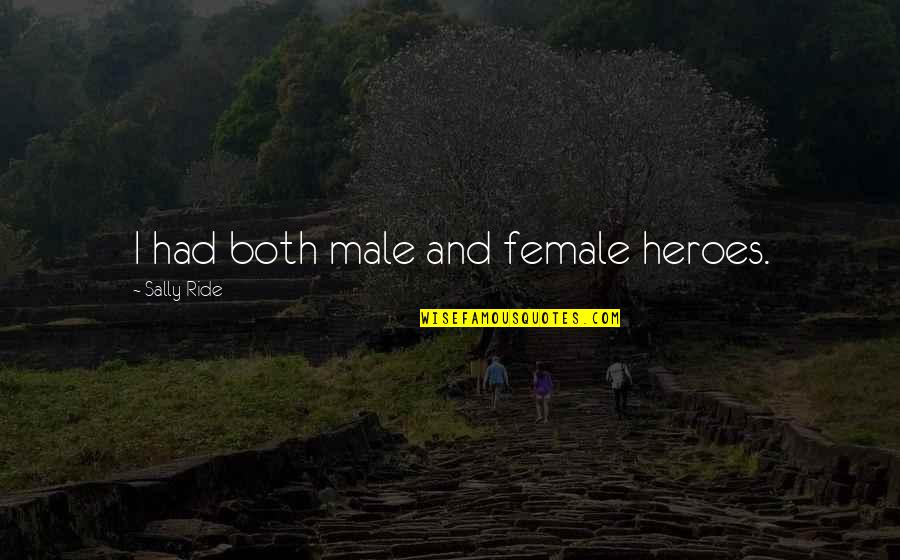 I had both male and female heroes.

~ Sally Ride

WISEFAMOUSQUOTES.COM